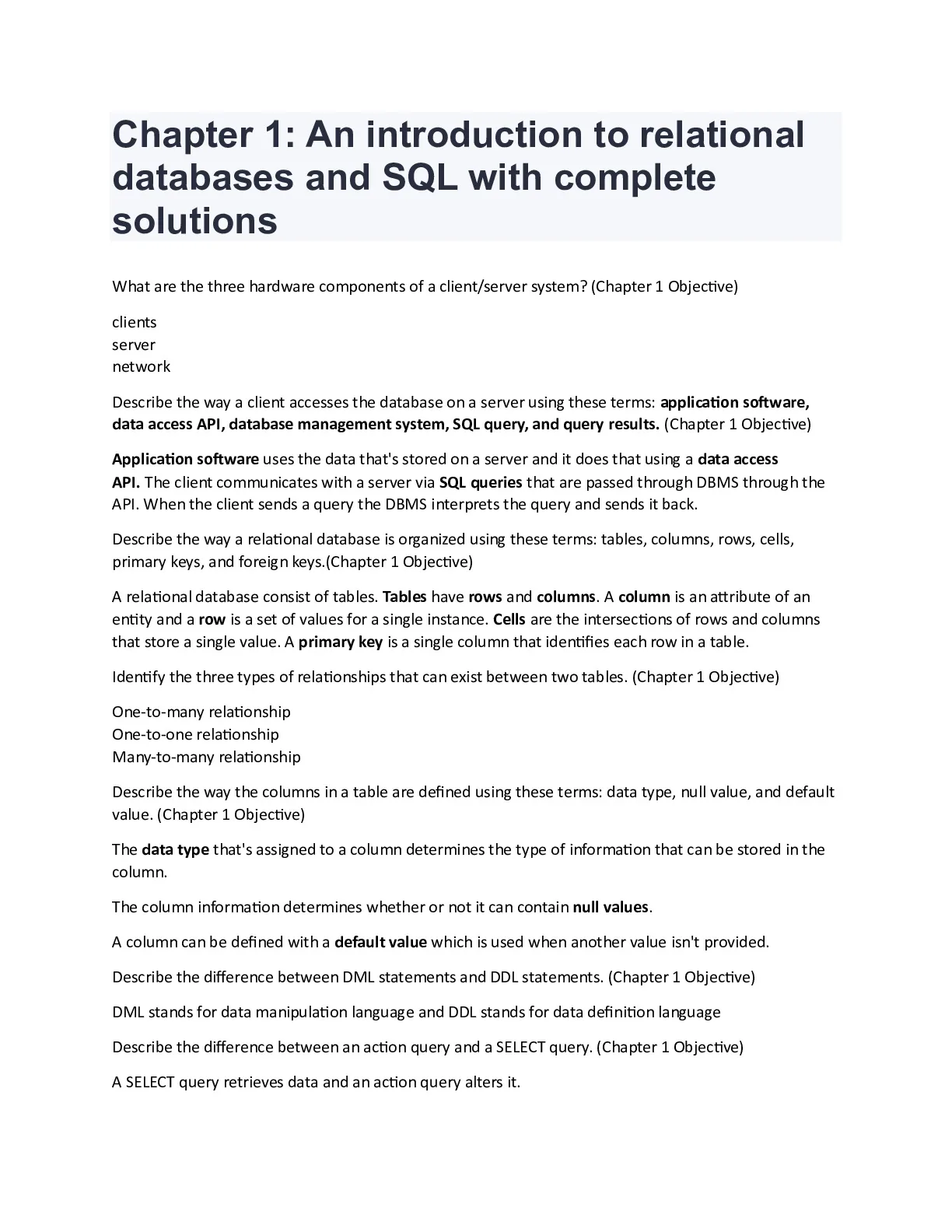 Chapter 1: An introduction to relational databases and SQL with complete solutions

What are the three hardware components of a client/server system? (Chapter 1 Objective)

clients
server
network

Describe the way a client accesses the database on a server using these terms: application software, data access API, database management system, SQL query, and query results. (Chapter 1 Objective)

Application software uses the data that's stored on a server and it does that using a data access API. The client communicates with a server via SQL queries that are passed through DBMS through the API. When the client sends a query the DBMS interprets the query and sends it back.

Describe the way a relational database is organized using these terms: tables, columns, rows, cells, primary keys, and foreign keys.(Chapter 1 Objective)

A relational database consist of tables. Tables have rows and columns. A column is an attribute of an entity and a row is a set of values for a single instance. Cells are the intersections of rows and columns that store a single value. A primary key is a single column that identifies each row in a table.

Identify the three types of relationships that can exist between two tables. (Chapter 1 Objective)

One-to-many relationship
One-to-one relationship
Many-to-many relationship

Describe the way the columns in a table are defined using these terms: data type, null value, and default value. (Chapter 1 Objective)

The data type that's assigned to a column determines the type of information that can be stored in the column.

The column information determines whether or not it can contain null values.

A column can be defined with a default value which is used when another value isn't provided.

Describe the difference between DML statements and DDL statements. (Chapter 1 Objective)

DML stands for data manipulation language and DDL stands for data definition language

Describe the difference between an action query and a SELECT query. (Chapter 1 Objective)

A SELECT query retrieves data and an action query alters it.